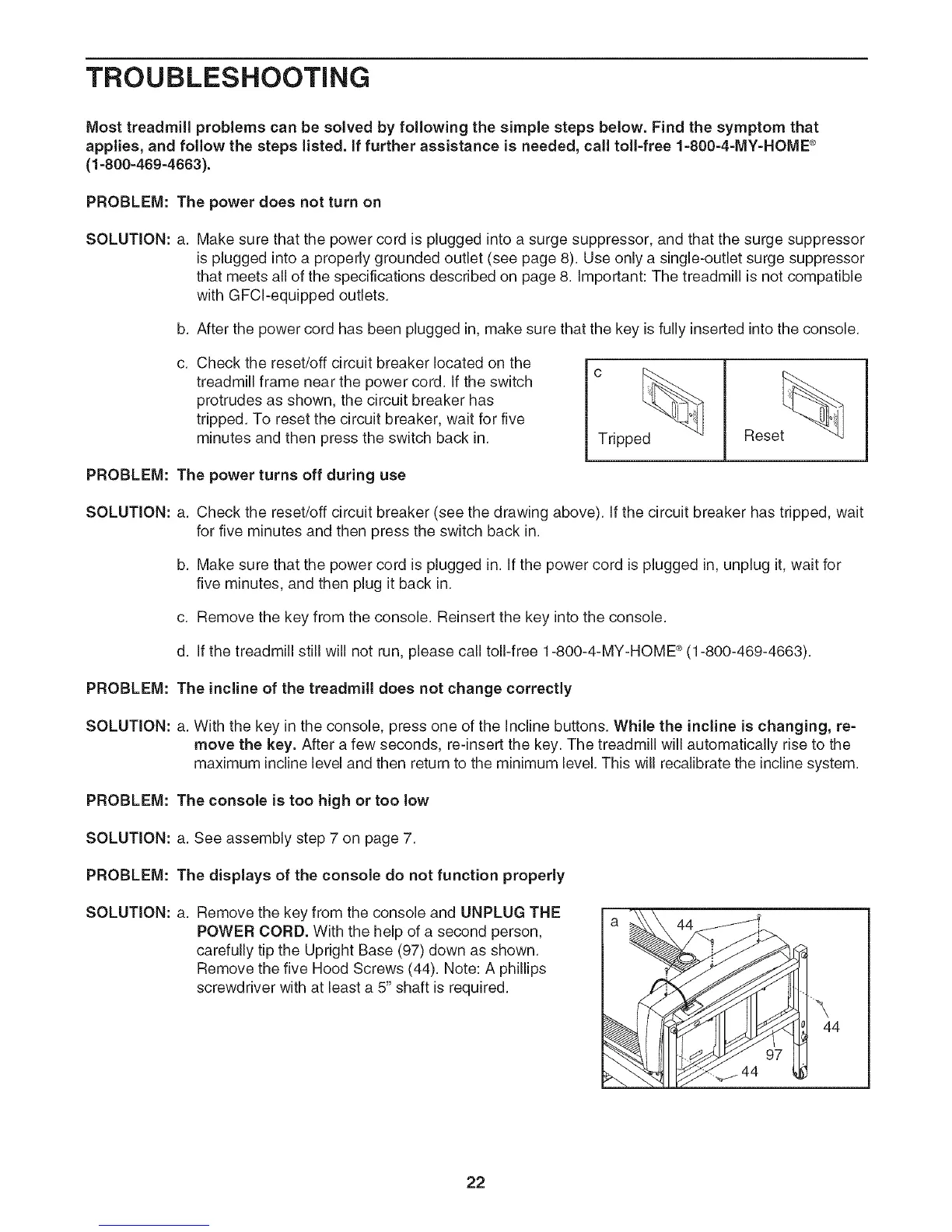 TROUBLESHOOTING

Most treadmill problems can be solved by following the simple steps below. Find the symptom that applies, and follow the steps listed. If further assistance is needed, call toll-free 1-800-4-MY-HOME® (1-800-469-4663).

PROBLEM: The power does not turn on

SOLUTION: a. Make sure that the power cord is plugged into a surge suppressor, and that the surge suppressor is plugged into a properly grounded outlet (see page 8). Use only a single-outlet surge suppressor that meets all of the specifications described on page 8. Important: The treadmill is not compatible with GFCI-equipped outlets.

b. After the power cord has been plugged in, make sure that the key is fully inserted into the console.

c. Check the reset/off circuit breaker located on the treadmill frame near the power cord. If the switch protrudes as shown, the circuit breaker has tripped. To reset the circuit breaker, wait for five minutes and then press the switch back in.

c

Tripped

Reset

PROBLEM: The power turns off during use

SOLUTION: a. Check the reset/off circuit breaker (see the drawing above). If the circuit breaker has tripped, wait for five minutes and then press the switch back in.

b. Make sure that the power cord is plugged in. If the power cord is plugged in, unplug it, wait for five minutes, and then plug it back in.

c. Remove the key from the console. Reinsert the key into the console.

d. If the treadmill still will not run, please call toll-free 1-800-4-MY-HOME® (1-800-469-4663).

PROBLEM: The incline of the treadmill does not change correctly

SOLUTION: a. With the key in the console, press one of the Incline buttons. While the incline is changing, remove the key. After a few seconds, re-insert the key. The treadmill will automatically rise to the maximum incline level and then return to the minimum level. This will recalibrate the incline system.

PROBLEM: The console is too high or too low

SOLUTION: a. See assembly step 7 on page 7.

PROBLEM: The displays of the console do not function properly

SOLUTION: a. Remove the key from the console and UNPLUG THE POWER CORD. With the help of a second person, carefully tip the Upright Base (97) down as shown. Remove the five Hood Screws (44). Note: A phillips screwdriver with at least a 5" shaft is required.

a
44
44
97
44

22